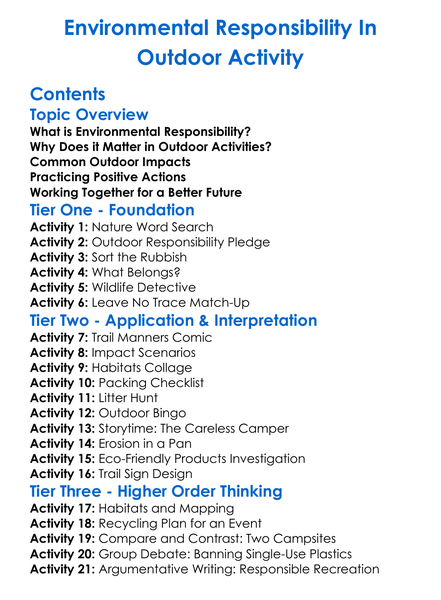 Environmental Responsibility In Outdoor Activity

Contents

Topic Overview

What is Environmental Responsibility?
Why Does it Matter in Outdoor Activities?
Common Outdoor Impacts
Practicing Positive Actions
Working Together for a Better Future

Tier One - Foundation

Activity 1: Nature Word Search
Activity 2: Outdoor Responsibility Pledge
Activity 3: Sort the Rubbish
Activity 4: What Belongs?
Activity 5: Wildlife Detective
Activity 6: Leave No Trace Match-Up

Tier Two - Application & Interpretation

Activity 7: Trail Manners Comic
Activity 8: Impact Scenarios
Activity 9: Habitats Collage
Activity 10: Packing Checklist
Activity 11: Litter Hunt
Activity 12: Outdoor Bingo
Activity 13: Storytime: The Careless Camper
Activity 14: Erosion in a Pan
Activity 15: Eco-Friendly Products Investigation
Activity 16: Trail Sign Design

Tier Three - Higher Order Thinking

Activity 17: Habitats and Mapping
Activity 18: Recycling Plan for an Event
Activity 19: Compare and Contrast: Two Campsites
Activity 20: Group Debate: Banning Single-Use Plastics
Activity 21: Argumentative Writing: Responsible Recreation